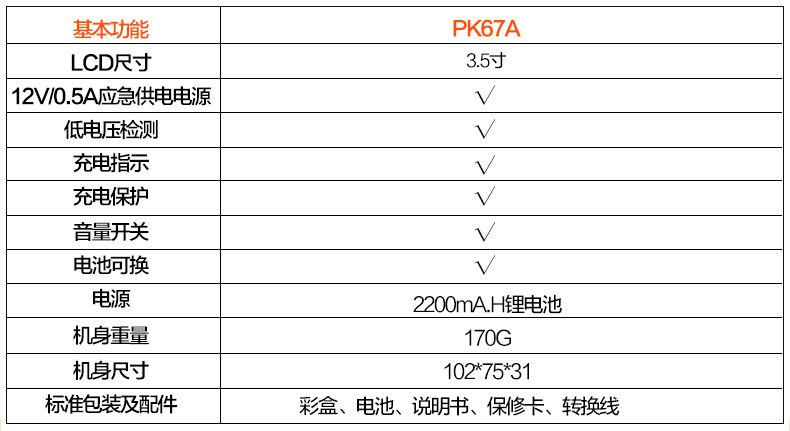 | 基本功能 | PK67A |
|---|---|
| LCD尺寸 | 3.5寸 |
| 12V/0.5A应急供电电源 | √ |
| 低电压检测 | √ |
| 充电指示 | √ |
| 充电保护 | √ |
| 音量开关 | √ |
| 电池可换 | √ |
| 电源 | 2200mA.H锂电池 |
| 机身重量 | 170G |
| 机身尺寸 | 102*75*31 |
| 标准包装及配件 | 彩盒、电池、说明书、保修卡、转换线 |